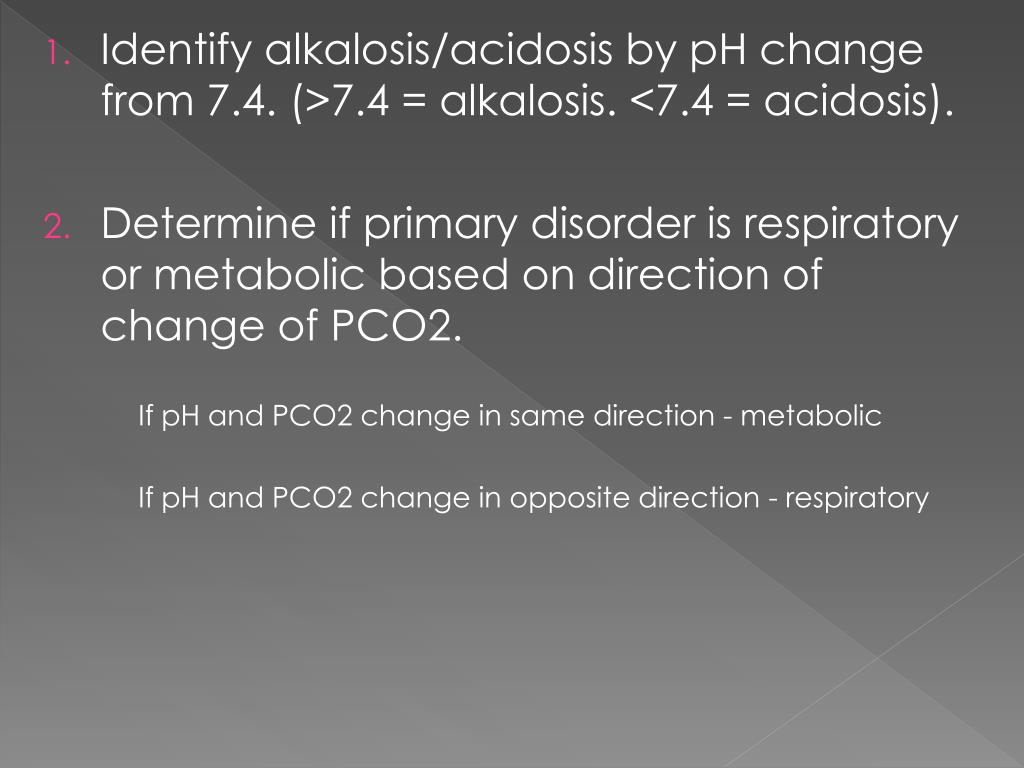 1. Identify alkalosis/acidosis by pH change from 7.4. (>7.4 = alkalosis. <7.4 = acidosis).

2. Determine if primary disorder is respiratory or metabolic based on direction of change of PCO2.

If pH and PCO2 change in same direction - metabolic

If pH and PCO2 change in opposite direction - respiratory